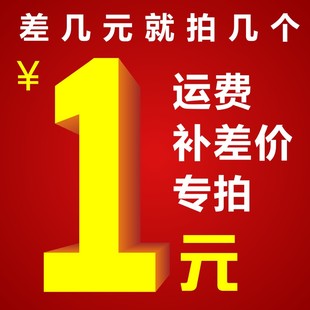 差几元就拍几个

¥1

运费
补差价
专拍

元